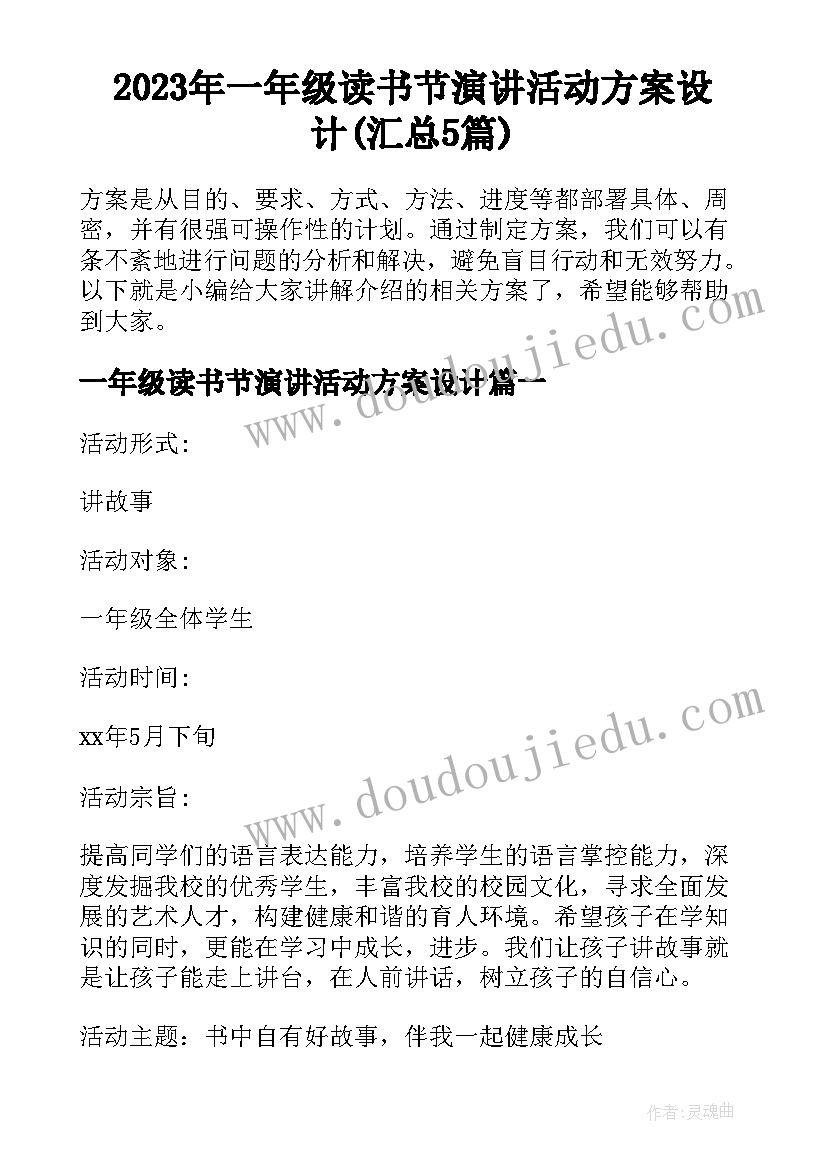 2023年一年级读书节演讲活动方案设计(汇总5篇)

方案是从目的、要求、方式、方法、进度等都部署具体、周密，并有很强可操作性的计划。通过制定方案，我们可以有条不紊地进行问题的分析和解决，避免盲目行动和无效努力。以下就是小编给大家讲解介绍的相关方案了，希望能够帮助到大家。

一年级读书节演讲活动方案设计篇一

www.doudoujiedu.com

活动形式:

讲故事

活动对象:

一年级全体学生

活动时间:

xx年5月下旬

www.doudoujiedu.com

活动宗旨:

提高同学们的语言表达能力，培养学生的语言掌控能力，深度发掘我校的优秀学生，丰富我校的校园文化，寻求全面发展的艺术人才，构建健康和谐的育人环境。希望孩子在学知识的同时，更能在学习中成长，进步。我们让孩子讲故事就是让孩子能走上讲台，在人前讲话，树立孩子的自信心。

活动主题：书中自有好故事，伴我一起健康成长

作者:灵魂曲